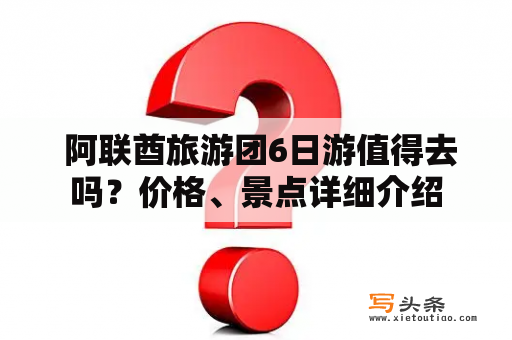 阿联酋旅游团6日游值得去吗？价格、景点详细介绍

写头条
www.xietoutiao.com